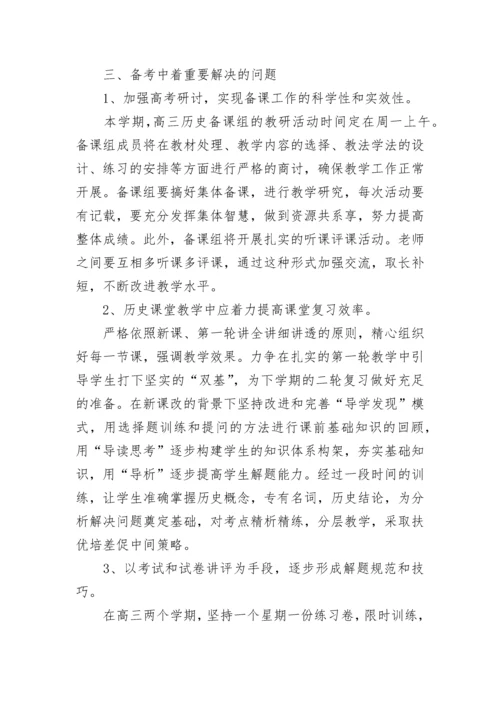 三、备考中着重要解决的问题

1、加强高考研讨，实现备课工作的科学性和实效性。

本学期，高三历史备课组的教研活动时间定在周一上午。备课组成员将在教材处理、教学内容的选择、教法学法的设计、练习的安排等方面进行严格的商讨，确保教学工作正常开展。备课组要搞好集体备课，进行教学研究，每次活动要有记载，要充分发挥集体智慧，做到资源共系享，努力提高整体成绩。此外，备课组将开展扎实的听课评课活动。老师之间要互相多听课多评课，通过这种形式加强交流，取长补短，不断改进教学水平。

2、历史课堂教学中应着力提高课堂复习效率。

严格依照新课、第一轮讲全讲细讲透的原则，精心组织好每一节课，强调教学效果。力争在扎实的第一轮教学中引导学生打下坚实的“双基”，为下学期的二轮复习做好充足的准备。在新课改的背景下坚持改进和完善“导学发现”模式，用选择题训练和提问的方法进行课前基础知识的回顾，用“导读思考”逐步构建学生的知识体系构架，夯实基础知识，用“导析”逐步提高学生解题能力。经过一段时间的训练，让学生准确掌握历史概念，专有名词，历史结论，为分析解决问题奠定基础，对考点精析精练，分层教学，采取扶优培差促中间策略。

3、以考试和试卷讲评为手段，逐步形成解题规范和技巧。

在高三两个学期，坚持一个星期一份练习卷，限时训练，